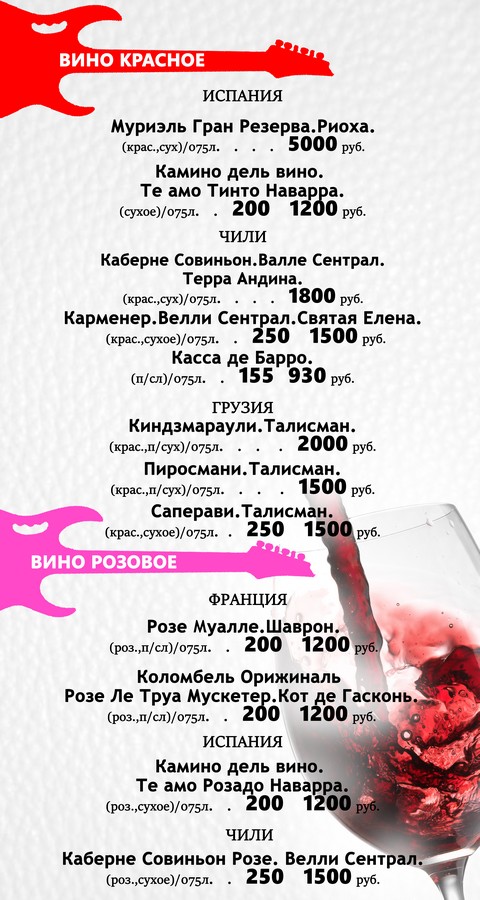 ВИНО КРАСНОЕ

ИСПАНИЯ

Муриэль Гран Резерва.Риоха.
(крас.,сух)/075л. . . . 5000 руб.

Камино дель вино.
Те амо Тинто Наварра.
(сухое)/075л. . 200 1200 руб.

ЧИЛИ

Каберне Совиньон.Валле Сентрал.
Терра Андина.
(крас.,сух)/075л. . . . 1800 руб.

Карменер.Велли Сентрал.Святая Елена.
(крас.,сухое)/075л. . 250 1500 руб.

Касса де Барро.
(п/сл)/075л. . 155 930 руб.

ГРУЗИЯ

Киндзмараули.Талисман.
(крас.,п/сух)/075л. . . . 2000 руб.

Пиросмани.Талисман.
(крас.,п/сух)/075л. . . . 1500 руб.

Саперави.Талисман.
(крас.,сухое)/075л. . 250 1500 руб.

ВИНО РОЗОВОЕ

ФРАНЦИЯ

Розе Муалле.Шаврон.
(роз.,п/сл)/075л. . 200 1200 руб.

Коломбель Орижиналь
Розе Ле Труа Мускетер.Кот де Гасконь.
(роз.,п/сл)/075л. . 200 1200 руб.

ИСПАНИЯ

Камино дель вино.
Те амо Розадо Наварра.
(роз.,сухое)/075л. . 200 1200 руб.

ЧИЛИ

Каберне Совиньон Розе. Велли Сентрал.
(роз.,сухое)/075л. . 250 1500 руб.